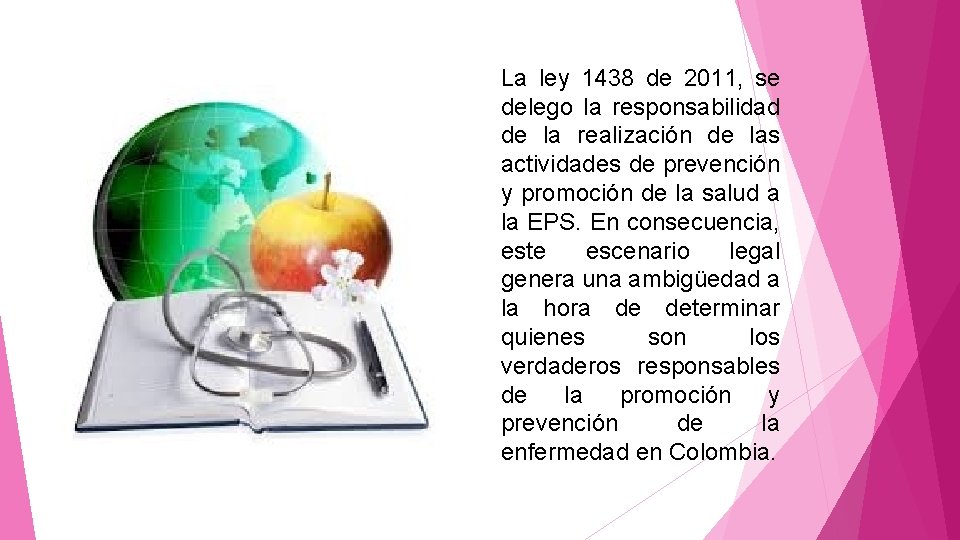 La ley 1438 de 2011, se delego la responsabilidad de la realización de las actividades de prevención y promoción de la salud a la EPS. En consecuencia, este escenario legal genera una ambigüedad a la hora de determinar quienes son los verdaderos responsables de la promoción y prevención de la enfermedad en Colombia.